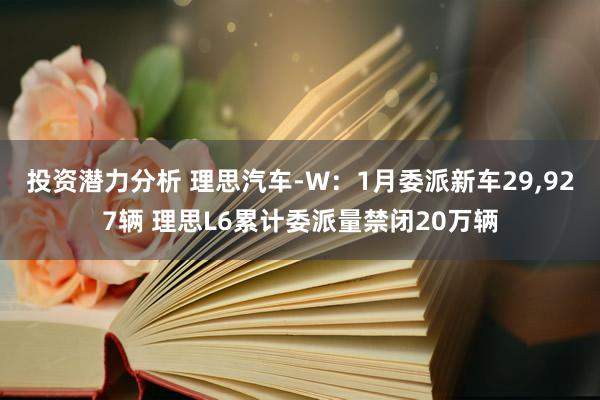 投资潜力分析 理思汽车-W：1月委派新车29,927辆 理思L6累计委派量禁闭20万辆